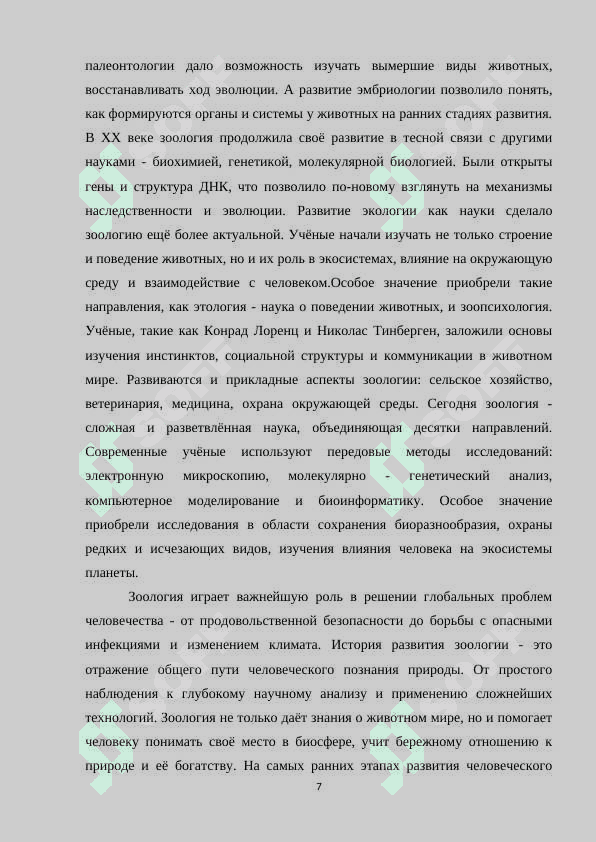 палеонтологии дало возможность изучать вымершие виды животных, восстанавливать ход эволюции. А развитие эмбриологии позволило понять, как формируются органы и системы у животных на ранних стадиях развития. В XX веке зоология продолжила своё развитие в тесной связи с другими науками - биохимией, генетикой, молекулярной биологией. Были открыты гены и структура ДНК, что позволило по-новому взглянуть на механизмы наследственности и эволюции. Развитие экологии как науки сделало зоологию ещё более актуальной. Учёные начали изучать не только строение и поведение животных, но и их роль в экосистемах, влияние на окружающую среду и взаимодействие с человеком.Особое значение приобрели такие направления, как этология - наука о поведении животных, и зоопсихология. Учёные, такие как Конрад Лоренц и Николас Тинберген, заложили основы изучения инстинктов, социальной структуры и коммуникации в животном мире. Развиваются и прикладные аспекты зоологии: сельское хозяйство, ветеринария, медицина, охрана окружающей среды. Сегодня зоология - сложная и разветвлённая наука, объединяющая десятки направлений. Современные учёные используют передовые методы исследований: электронную микроскопию, молекулярно - генетический анализ, компьютерное моделирование и биоинформатику. Особое значение приобрели исследования в области сохранения биоразнообразия, охраны редких и исчезающих видов, изучения влияния человека на экосистемы планеты.

Зоология играет важнейшую роль в решении глобальных проблем человечества - от продовольственной безопасности до борьбы с опасными инфекциями и изменением климата. История развития зоологии - это отражение общего пути человеческого познания природы. От простого наблюдения к глубокому научному анализу и применению сложнейших технологий. Зоология не только даёт знания о животном мире, но и помогает человеку понимать своё место в биосфере, учит бережному отношению к природе и её богатству. На самых ранних этапах развития человеческого

7